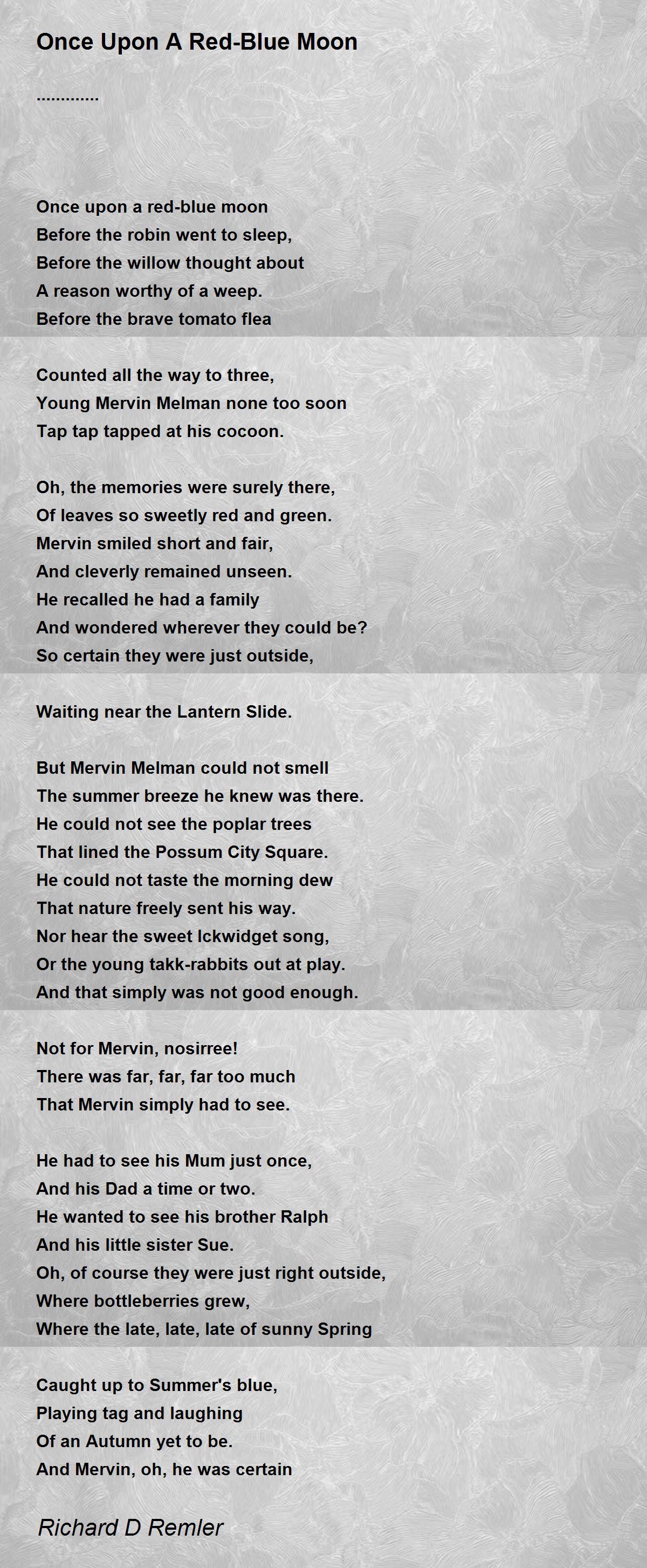 Once Upon A Red-Blue Moon

.............

Once upon a red-blue moon
Before the robin went to sleep,
Before the willow thought about
A reason worthy of a weep.
Before the brave tomato flea

Counted all the way to three,
Young Mervin Melman none too soon
Tap tap tapped at his cocoon.

Oh, the memories were surely there,
Of leaves so sweetly red and green.
Mervin smiled short and fair,
And cleverly remained unseen.
He recalled he had a family
And wondered wherever they could be?
So certain they were just outside,

Waiting near the Lantern Slide.

But Mervin Melman could not smell
The summer breeze he knew was there.
He could not see the poplar trees
That lined the Possum City Square.
He could not taste the morning dew
That nature freely sent his way.
Nor hear the sweet Ickwidget song,
Or the young takk-rabbits out at play.
And that simply was not good enough.

Not for Mervin, nosirree!
There was far, far, far too much
That Mervin simply had to see.

He had to see his Mum just once,
And his Dad a time or two.
He wanted to see his brother Ralph
And his little sister Sue.
Oh, of course they were just right outside,
Where bottleberries grew,
Where the late, late, late of sunny Spring

Caught up to Summer's blue,
Playing tag and laughing
Of an Autumn yet to be.
And Mervin, oh, he was certain

Richard D Remler